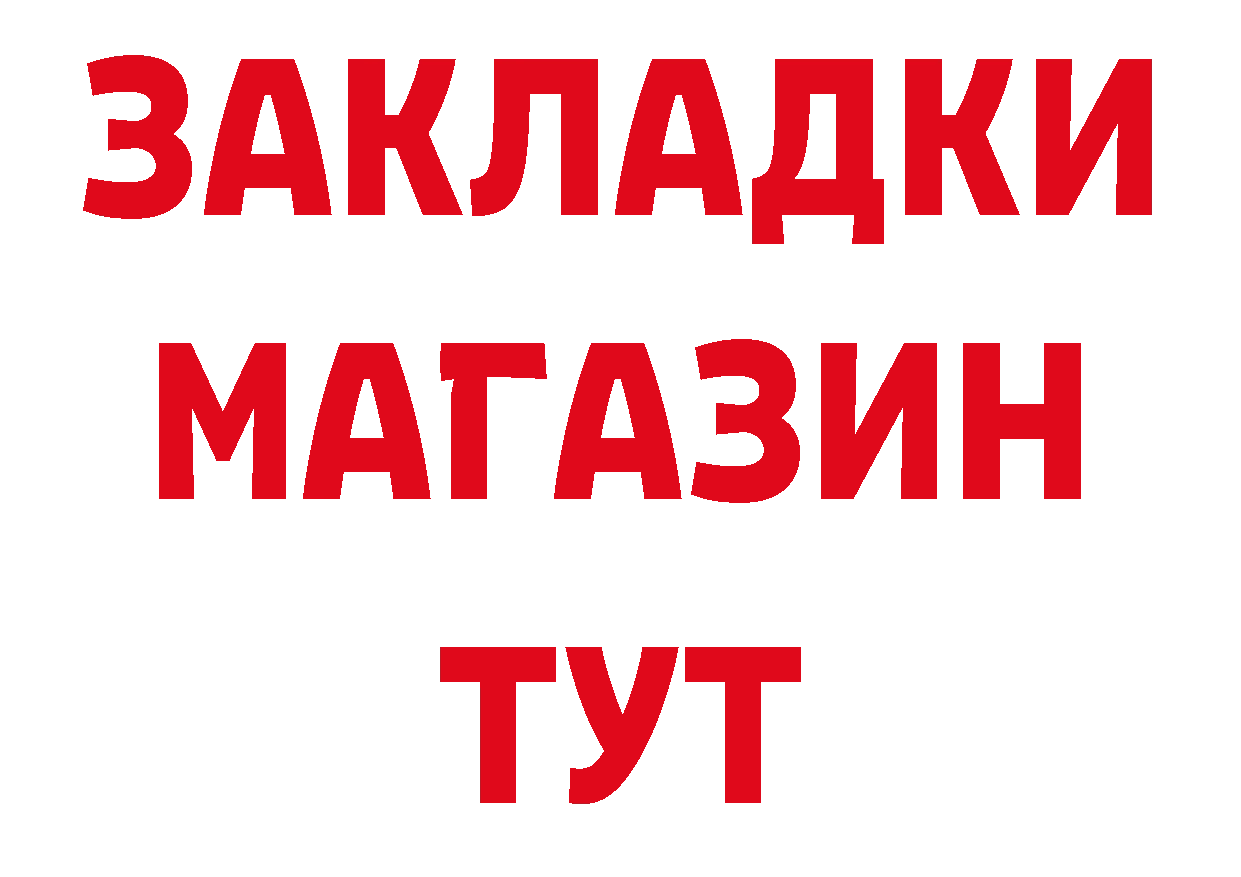 ЗАКЛАДКИ
МАГАЗИН
ТУТ